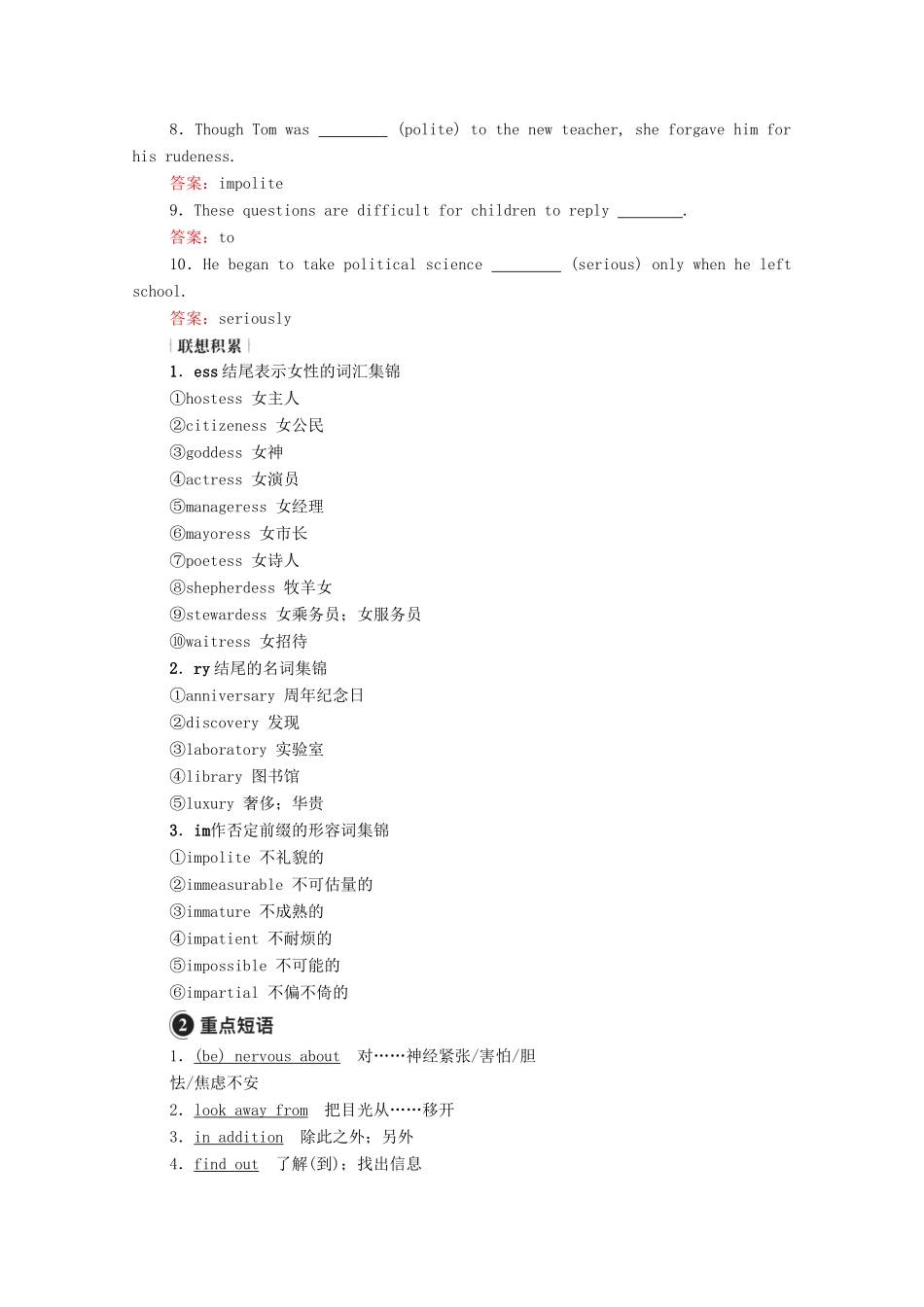 8. Though Tom was ________ (polite) to the new teacher, she forgave him for his rudeness.

答案：impolite

9. These questions are difficult for children to reply ________.

答案：to

10. He began to take political science ________ (serious) only when he left school.

答案：seriously

联想积累

1. ess 结尾表示女性的词汇集锦

①hostess 女主人

②citizeness 女公民

③goddess 女神

④actress 女演员

⑤manageress 女经理

⑥mayoress 女市长

⑦poetess 女诗人

⑧shepherdess 牧羊女

⑨stewardess 女乘务员；女服务员

⑩waitress 女招待

2. ry 结尾的名词集锦

①anniversary 周年纪念日

②discovery 发现

③laboratory 实验室

④library 图书馆

⑤luxury 奢侈；华贵

3. im作否定前缀的形容词集锦

①impolite 不礼貌的

②immeasurable 不可估量的

③immature 不成熟的

④impatient 不耐烦的

⑤impossible 不可能的

⑥impartial 不偏不倚的

2 重点短语

1. (be) nervous about 对……神经紧张/害怕/胆怯/焦虑不安

2. look away from 把目光从……移开

3. in addition 除此之外；另外

4. find out 了解(到)；找出信息